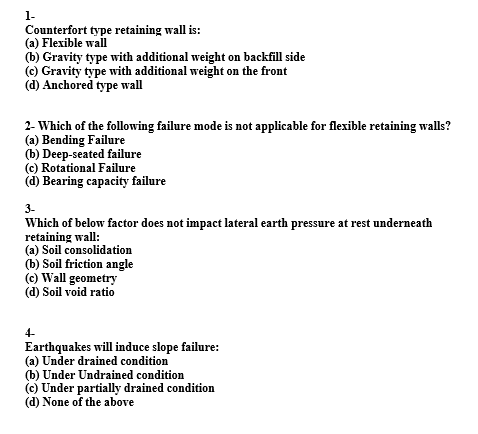 1-
Counterfort type retaining wall is:
(a) Flexible wall
(b) Gravity type with additional weight on backfill side
(c) Gravity type with additional weight on the front
(d) Anchored type wall

2- Which of the following failure mode is not applicable for flexible retaining walls?
(a) Bending Failure
(b) Deep-seated failure
(c) Rotational Failure
(d) Bearing capacity failure

3-
Which of below factor does not impact lateral earth pressure at rest underneath retaining wall:
(a) Soil consolidation
(b) Soil friction angle
(c) Wall geometry
(d) Soil void ratio

4-
Earthquakes will induce slope failure:
(a) Under drained condition
(b) Under Undrained condition
(c) Under partially drained condition
(d) None of the above